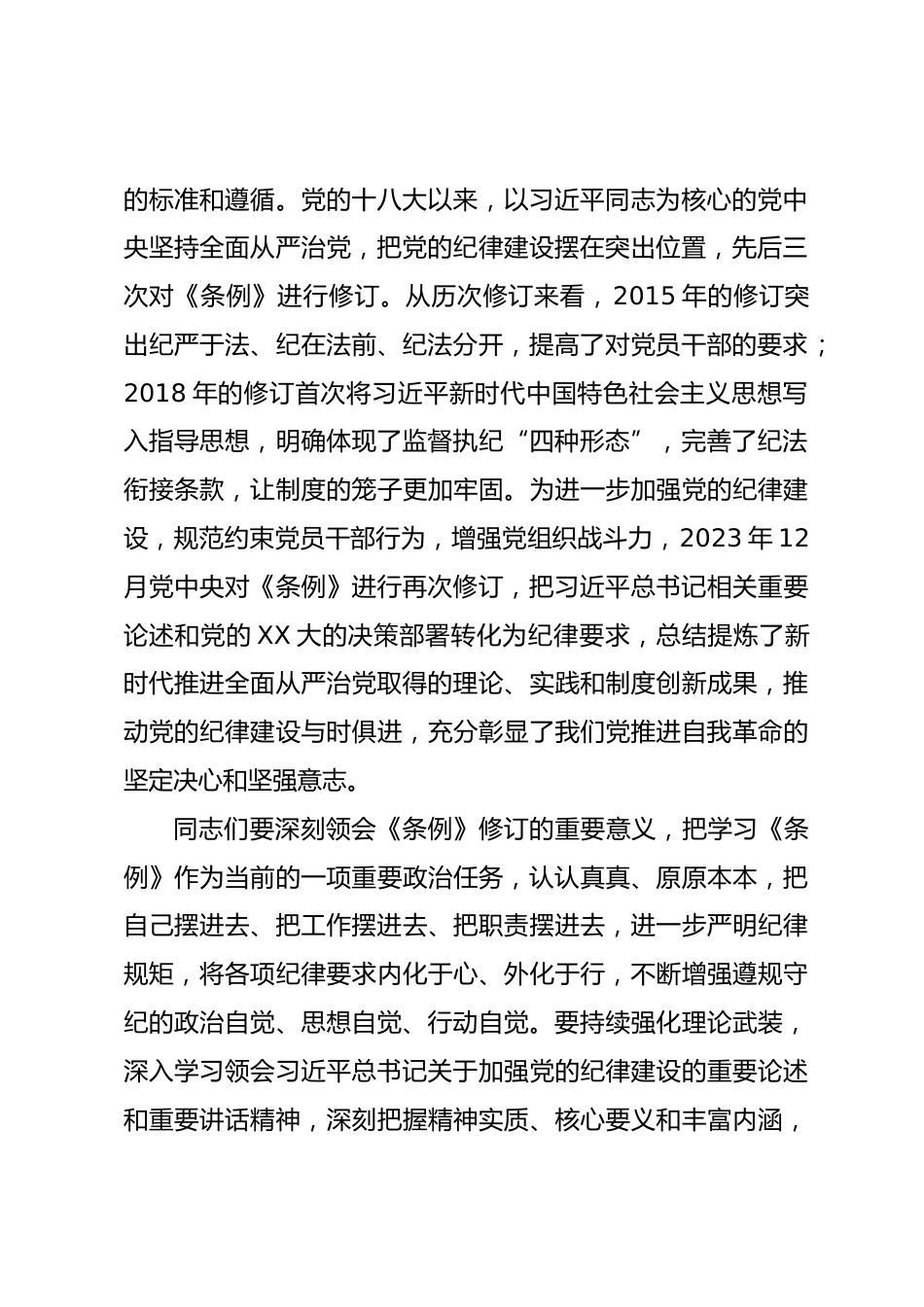 的标准和遵循。党的十八大以来，以习近平同志为核心的党中央坚持全面从严治党，把党的纪律建设摆在突出位置，先后三次对《条例》进行修订。从历次修订来看，2015 年的修订突出纪严于法、纪在法前、纪法分开，提高了对党员干部的要求；2018 年的修订首次将习近平新时代中国特色社会主义思想写入指导思想，明确体现了监督执纪“四种形态”，完善了纪法衔接条款，让制度的笼子更加牢固。为进一步加强党的纪律建设，规范约束党员干部行为，增强党组织战斗力，2023 年 12 月党中央对《条例》进行再次修订，把习近平总书记相关重要论述和党的 XX 大的决策部署转化为纪律要求，总结提炼了新时代推进全面从严治党取得的理论、实践和制度创新成果，推动党的纪律建设与时俱进，充分彰显了我们党推进自我革命的坚定决心和坚强意志。

同志们要深刻领会《条例》修订的重要意义，把学习《条例》作为当前的一项重要政治任务，认认真真、原原本本，把自己摆进去、把工作摆进去、把职责摆进去，进一步严明纪律规矩，将各项纪律要求内化于心、外化于行，不断增强遵规守纪的政治自觉、思想自觉、行动自觉。要持续强化理论武装，深入学习领会习近平总书记关于加强党的纪律建设的重要论述和重要讲话精神，深刻把握精神实质、核心要义和丰富内涵，